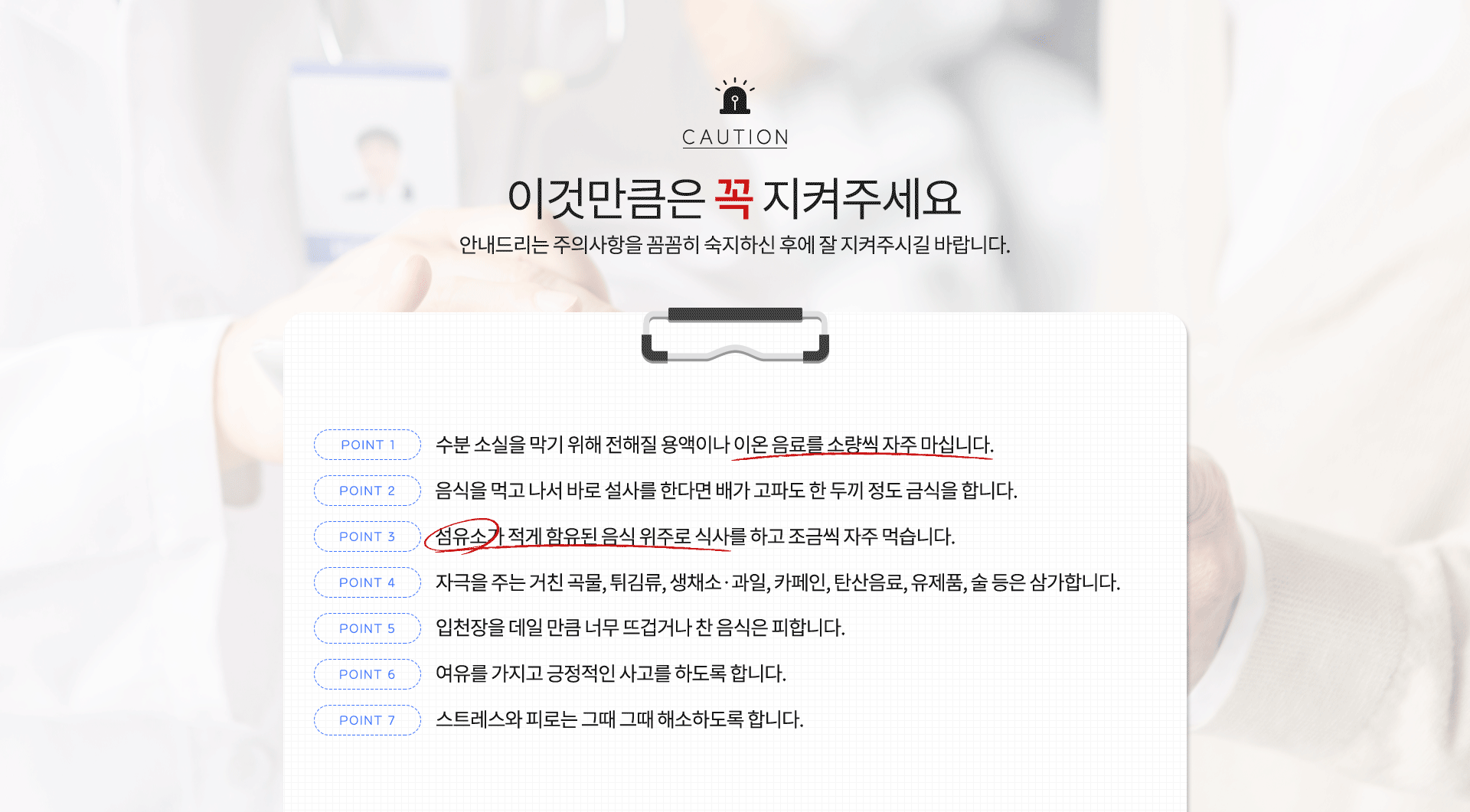 CAUTION

이것만큼은 꼭 지켜주세요

안내드리는 주의사항을 꼼꼼히 숙지하신 후에 잘 지켜주시길 바랍니다.

POINT 1 수분 소실을 막기 위해 전해질 용액이나 이온 음료를 소량씩 자주 마십니다.

POINT 2 음식을 먹고 나서 바로 설사를 한다면 배가 고파도 한 두끼 정도 금식을 합니다.

POINT 3 섬유소가 적게 함유된 음식 위주로 식사를 하고 조금씩 자주 먹습니다.

POINT 4 자극을 주는 거친 곡물, 튀김류, 생채소·과일, 카페인, 탄산음료, 유제품, 술 등은 삼가합니다.

POINT 5 입천장을 데일 만큼 너무 뜨겁거나 찬 음식은 피합니다.

POINT 6 여유를 가지고 긍정적인 사고를 하도록 합니다.

POINT 7 스트레스와 피로는 그때 그때 해소하도록 합니다.